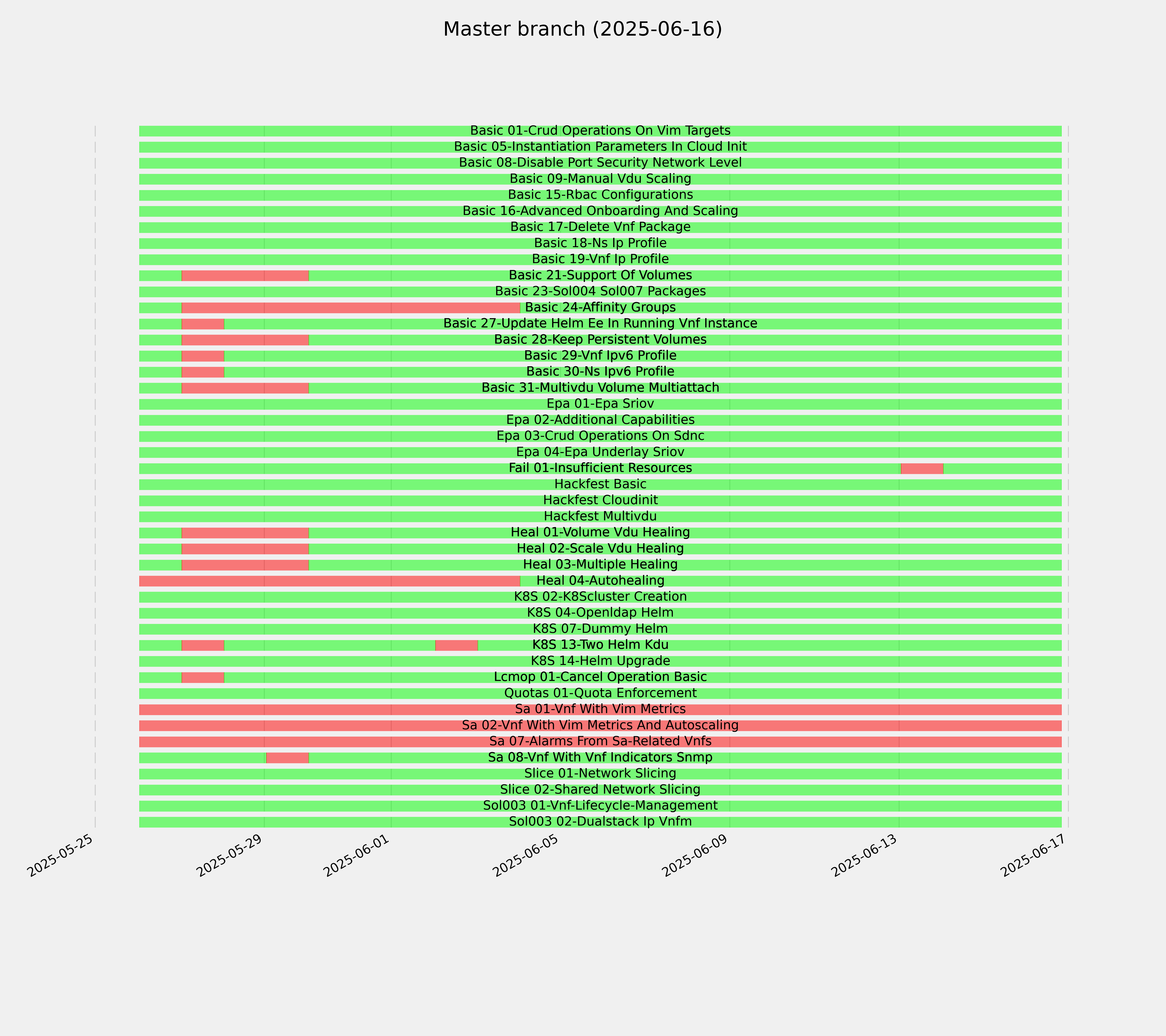 Master branch (2025-06-16)

Basic 01-Crud Operations On Vim Targets
Basic 05-Instantiation Parameters In Cloud Init
Basic 08-Disable Port Security Network Level
Basic 09-Manual Vdu Scaling
Basic 15-Rbac Configurations
Basic 16-Advanced Onboarding And Scaling
Basic 17-Delete Vnf Package
Basic 18-Ns Ip Profile
Basic 19-Vnf Ip Profile
Basic 21-Support Of Volumes
Basic 23-Sol004 Sol007 Packages
Basic 24-Affinity Groups
Basic 27-Update Helm Ee In Running Vnf Instance
Basic 28-Keep Persistent Volumes
Basic 29-Vnf Ipv6 Profile
Basic 30-Ns Ipv6 Profile
Basic 31-Multivdu Volume Multiattach
Epa 01-Epa Sriov
Epa 02-Additional Capabilities
Epa 03-Crud Operations On Sdnc
Epa 04-Epa Underlay Sriov
Fail 01-Insufficient Resources
Hackfest Basic
Hackfest Cloudinit
Hackfest Multivdu
Heal 01-Volume Vdu Healing
Heal 02-Scale Vdu Healing
Heal 03-Multiple Healing
Heal 04-Autohealing
K8S 02-K8Scluster Creation
K8S 04-Openldap Helm
K8S 07-Dummy Helm
K8S 13-Two Helm Kdu
K8S 14-Helm Upgrade
Lcmop 01-Cancel Operation Basic
Quotas 01-Quota Enforcement
Sa 01-Vnf With Vim Metrics
Sa 02-Vnf With Vim Metrics And Autoscaling
Sa 07-Alarms From Sa-Related Vnfs
Sa 08-Vnf With Vnf Indicators Snmp
Slice 01-Network Slicing
Slice 02-Shared Network Slicing
Sol003 01-Vnf-Lifecycle-Management
Sol003 02-Dualstack Ip Vnfm

2025-05-25
2025-05-29
2025-06-01
2025-06-05
2025-06-09
2025-06-13
2025-06-17